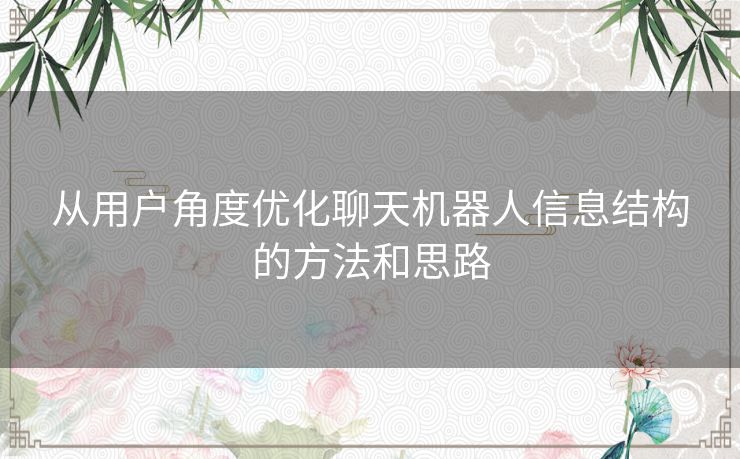 从用户角度优化聊天机器人信息结构的方法和思路